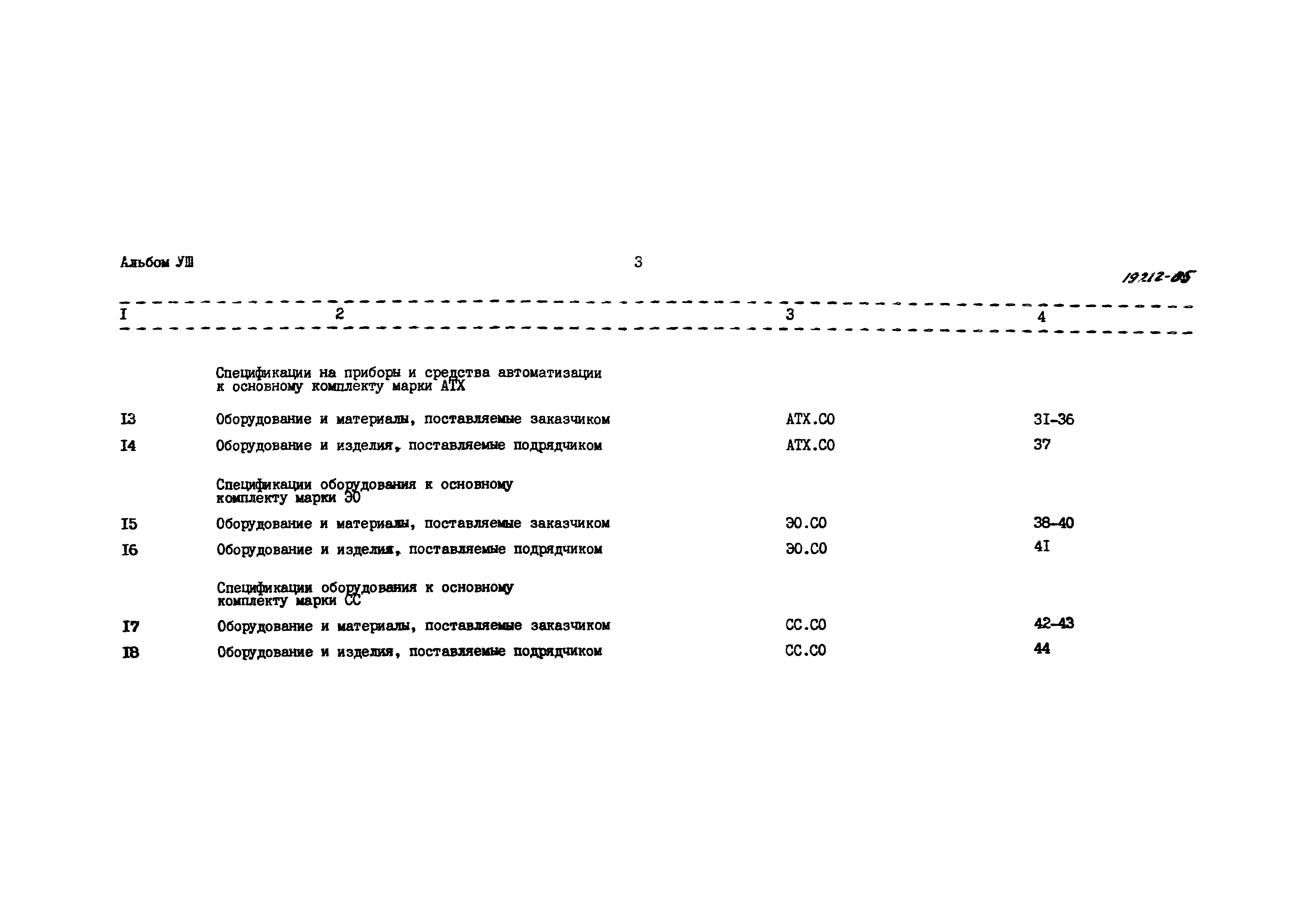 Альбом УШ

3

19212-05

| I | 2 | 3 | 4 |
|---|---|---|---|
| | Спецификации на приборы и средства автоматизации к основному комплекту марки АТХ | | |
| I3 | Оборудование и материалы, поставляемые заказчиком | АТХ.СО | 3I-36 |
| I4 | Оборудование и изделия, поставляемые подрядчиком | АТХ.СО | 37 |
| | Спецификации оборудования к основному комплекту марки ЭО | | |
| I5 | Оборудование и материалы, поставляемые заказчиком | ЭО.СО | 38-40 |
| I6 | Оборудование и изделия, поставляемые подрядчиком | ЭО.СО | 4I |
| | Спецификации оборудования к основному комплекту марки СС | | |
| I7 | Оборудование и материалы, поставляемые заказчиком | СС.СО | 42-43 |
| I8 | Оборудование и изделия, поставляемые подрядчиком | СС.СО | 44 |